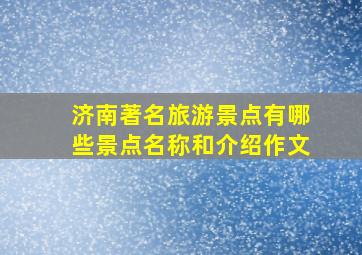 济南著名旅游景点有哪些景点名称和介绍作文